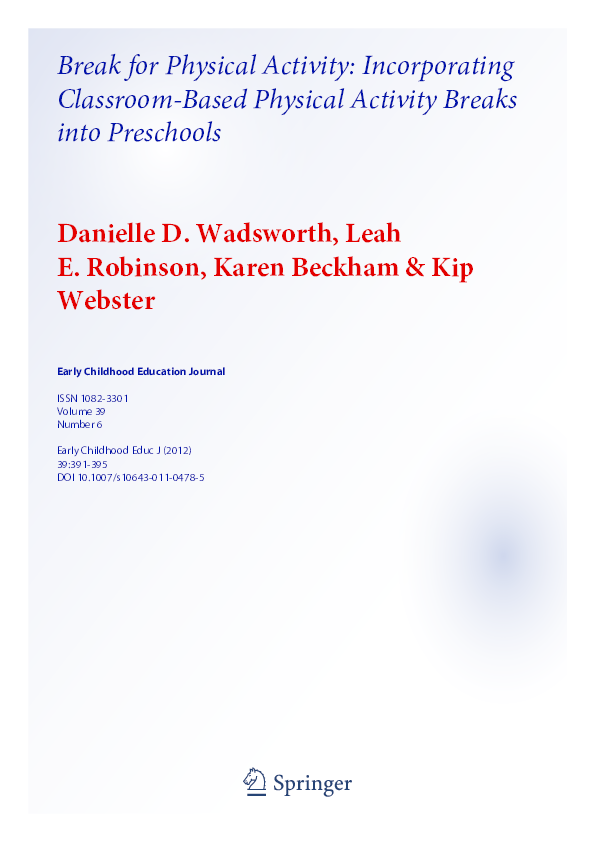 Break for Physical Activity: Incorporating Classroom-Based Physical Activity Breaks into Preschools

Danielle D. Wadsworth, Leah E. Robinson, Karen Beckham & Kip Webster

Early Childhood Education Journal

ISSN 1082-3301
Volume 39
Number 6

Early Childhood Educ J (2012)
39:391-395
DOI 10.1007/s10643-011-0478-5

Springer